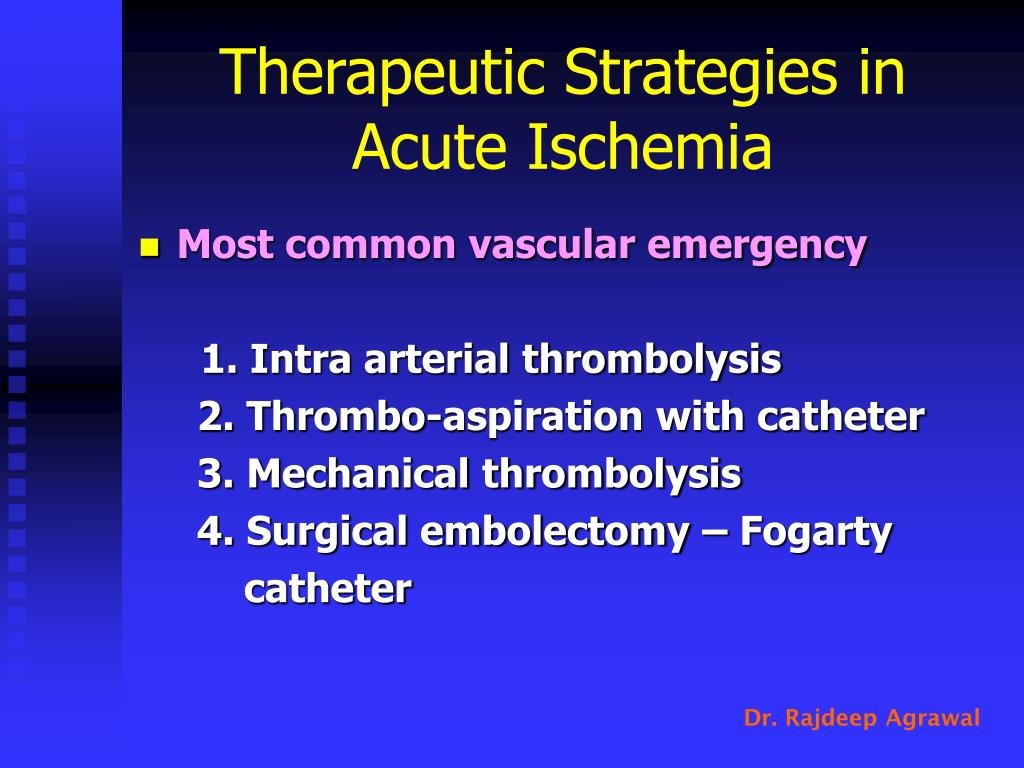 Therapeutic Strategies in Acute Ischemia

Most common vascular emergency

1. Intra arterial thrombolysis
2. Thrombo-aspiration with catheter
3. Mechanical thrombolysis
4. Surgical embolectomy – Fogarty catheter

Dr. Rajdeep Agrawal